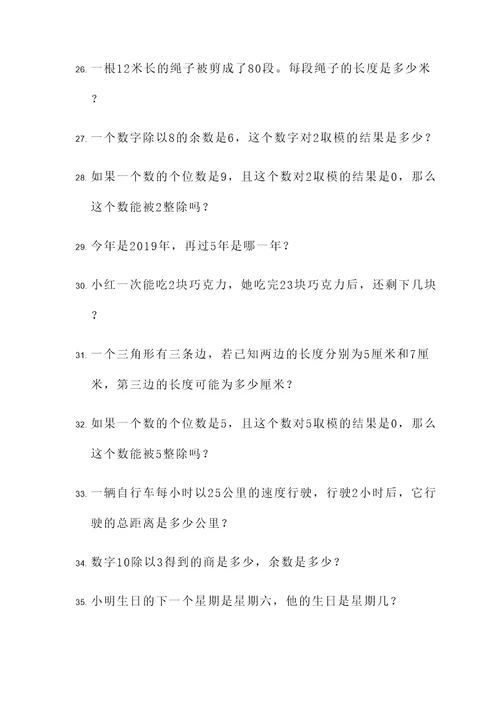 26. 一根12米长的绳子被剪成了80段。每段绳子的长度是多少米？

27. 一个数字除以8的余数是6，这个数字对2取模的结果是多少？

28. 如果一个数的个位数是9，且这个数对2取模的结果是0，那么这个数能被2整除吗？

29. 今年是2019年，再过5年是哪一年？

30. 小红一次能吃2块巧克力，她吃完23块巧克力后，还剩下几块？

31. 一个三角形有三条边，若已知两边的长度分别为5厘米和7厘米，第三边的长度可能为多少厘米？

32. 如果一个数的个位数是5，且这个数对5取模的结果是0，那么这个数能被5整除吗？

33. 一辆自行车每小时以25公里的速度行驶，行驶2小时后，它行驶的总距离是多少公里？

34. 数字10除以3得到的商是多少，余数是多少？

35. 小明生日的下一个星期是星期六，他的生日是星期几？